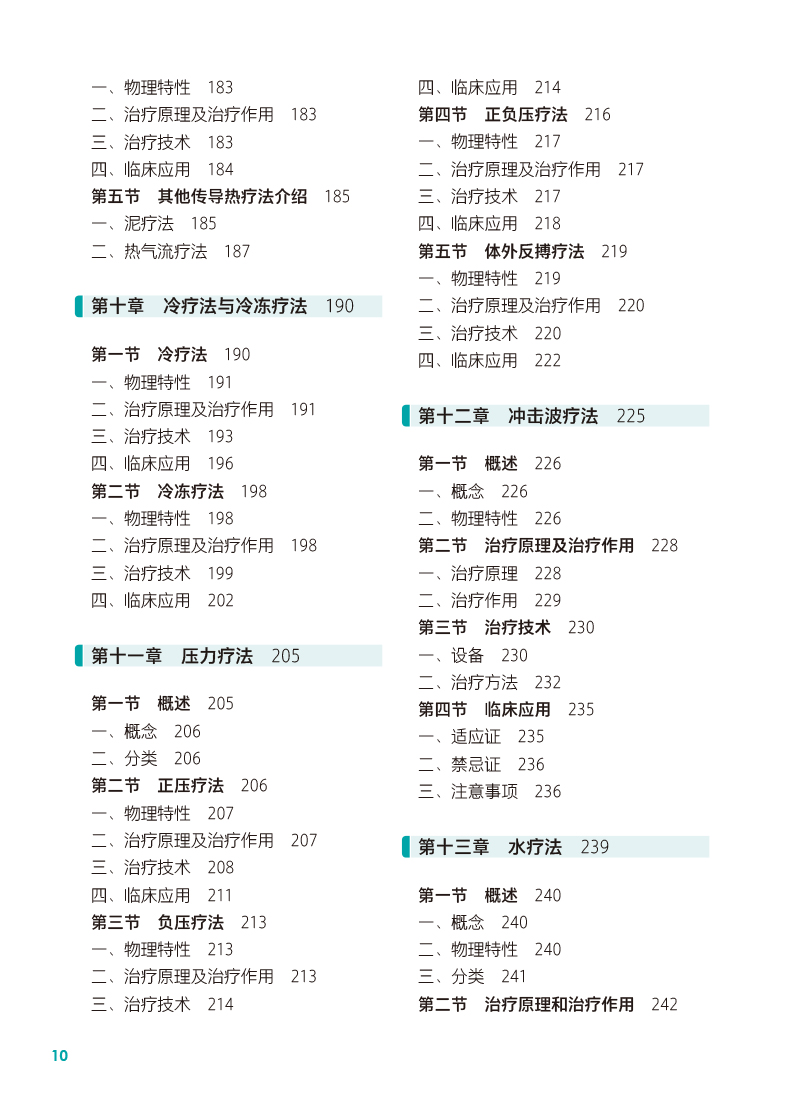 一、物理特性　183
二、治疗原理及治疗作用　183
三、治疗技术　183
四、临床应用　184
第五节　其他传导热疗法介绍　185
一、泥疗法　185
二、热气流疗法　187

第十章　冷疗法与冷冻疗法　190

第一节　冷疗法　190
一、物理特性　191
二、治疗原理及治疗作用　191
三、治疗技术　193
四、临床应用　196
第二节　冷冻疗法　198
一、物理特性　198
二、治疗原理及治疗作用　198
三、治疗技术　199
四、临床应用　202

第十一章　压力疗法　205

第一节　概述　205
一、概念　206
二、分类　206
第二节　正压疗法　206
一、物理特性　207
二、治疗原理及治疗作用　207
三、治疗技术　208
四、临床应用　211
第三节　负压疗法　213
一、物理特性　213
二、治疗原理及治疗作用　213
三、治疗技术　214

四、临床应用　214
第四节　正负压疗法　216
一、物理特性　217
二、治疗原理及治疗作用　217
三、治疗技术　217
四、临床应用　218
第五节　体外反搏疗法　219
一、物理特性　219
二、治疗原理及治疗作用　220
三、治疗技术　220
四、临床应用　222

第十二章　冲击波疗法　225

第一节　概述　226
一、概念　226
二、物理特性　226
第二节　治疗原理及治疗作用　228
一、治疗原理　228
二、治疗作用　229
第三节　治疗技术　230
一、设备　230
二、治疗方法　232
第四节　临床应用　235
一、适应证　235
二、禁忌证　236
三、注意事项　236

第十三章　水疗法　239

第一节　概述　240
一、概念　240
二、物理特性　240
三、分类　241
第二节　治疗原理和治疗作用　242

10